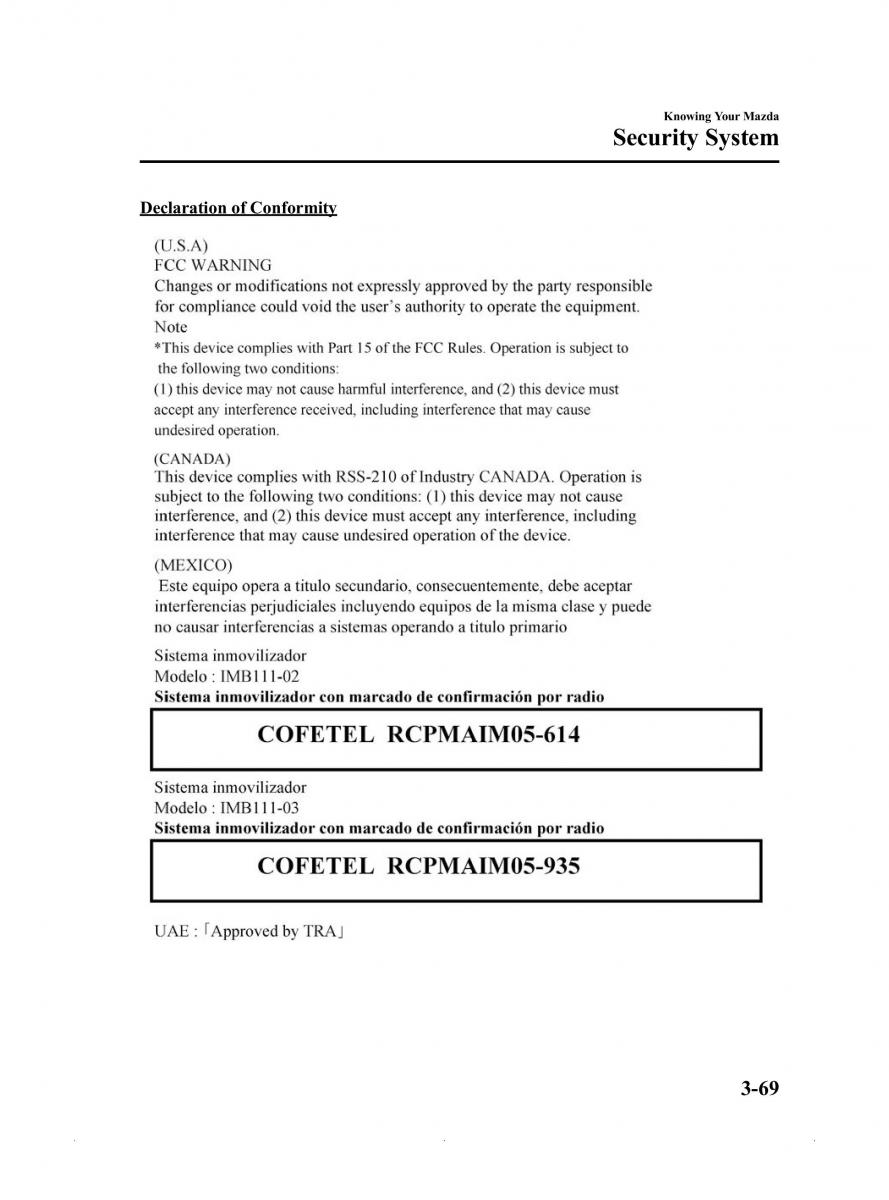 Knowing Your Mazda
Security System

Declaration of Conformity

(U.S.A)
FCC WARNING
Changes or modifications not expressly approved by the party responsible for compliance could void the user's authority to operate the equipment.
Note
*This device complies with Part 15 of the FCC Rules. Operation is subject to the following two conditions:
(1) this device may not cause harmful interference, and (2) this device must accept any interference received, including interference that may cause undesired operation.

(CANADA)
This device complies with RSS-210 of Industry CANADA. Operation is subject to the following two conditions: (1) this device may not cause interference, and (2) this device must accept any interference, including interference that may cause undesired operation of the device.

(MEXICO)
Este equipo opera a titulo secundario, consecuentemente, debe aceptar interferencias perjudiciales incluyendo equipos de la misma clase y puede no causar interferencias a sistemas operando a titulo primario

Sistema inmovilizador
Modelo : IMB111-02
Sistema inmovilizador con marcado de confirmación por radio

COFETEL RCPMAIM05-614

Sistema inmovilizador
Modelo : IMB111-03
Sistema inmovilizador con marcado de confirmación por radio

COFETEL RCPMAIM05-935

UAE :「Approved by TRA」

3-69